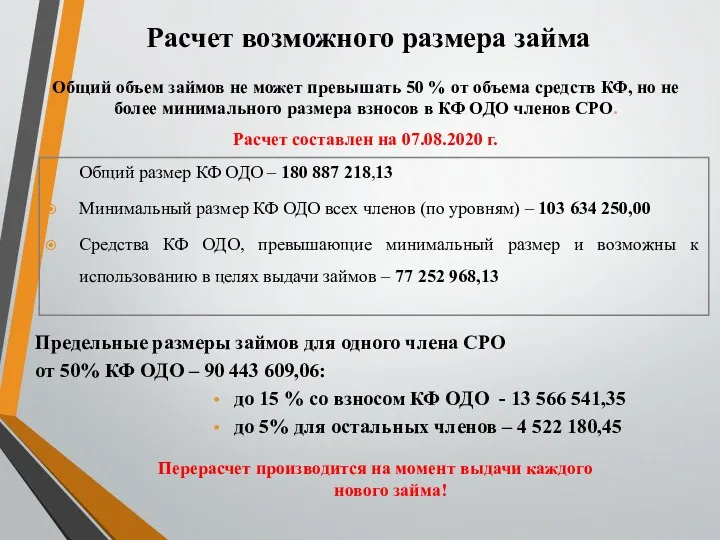 Расчет возможного размера займа

Общий объем займов не может превышать 50 % от объема средств КФ, но не более минимального размера взносов в КФ ОДО членов СРО.

Расчет составлен на 07.08.2020 г.

Общий размер КФ ОДО – 180 887 218,13

Минимальный размер КФ ОДО всех членов (по уровням) – 103 634 250,00

Средства КФ ОДО, превышающие минимальный размер и возможны к использованию в целях выдачи займов – 77 252 968,13

Предельные размеры займов для одного члена СРО от 50% КФ ОДО – 90 443 609,06:

• до 15 % со взносом КФ ОДО - 13 566 541,35
• до 5% для остальных членов – 4 522 180,45

Перерасчет производится на момент выдачи каждого нового займа!